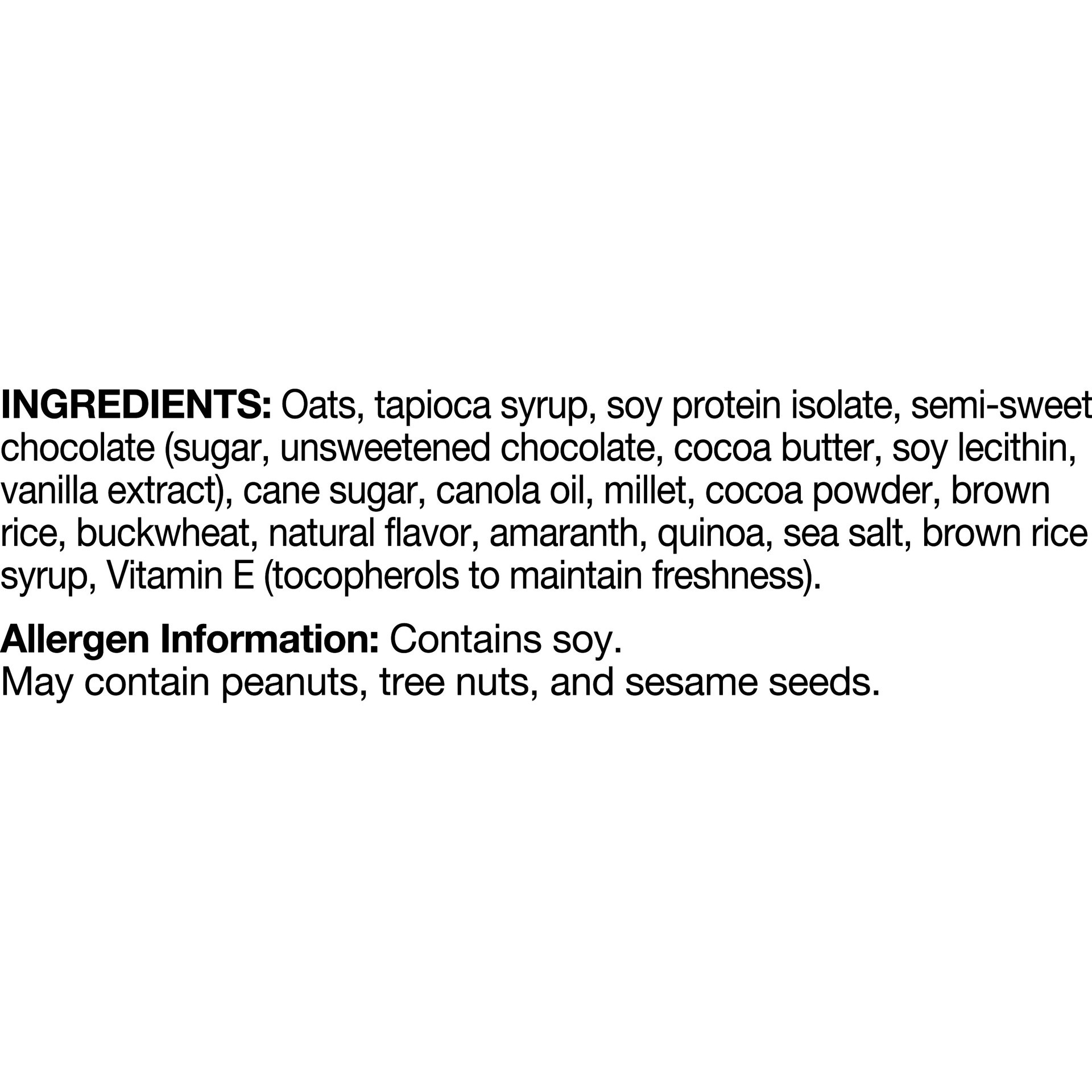 INGREDIENTS: Oats, tapioca syrup, soy protein isolate, semi-sweet chocolate (sugar, unsweetened chocolate, cocoa butter, soy lecithin, vanilla extract), cane sugar, canola oil, millet, cocoa powder, brown rice, buckwheat, natural flavor, amaranth, quinoa, sea salt, brown rice syrup, Vitamin E (tocopherols to maintain freshness).

Allergen Information: Contains soy.
May contain peanuts, tree nuts, and sesame seeds.